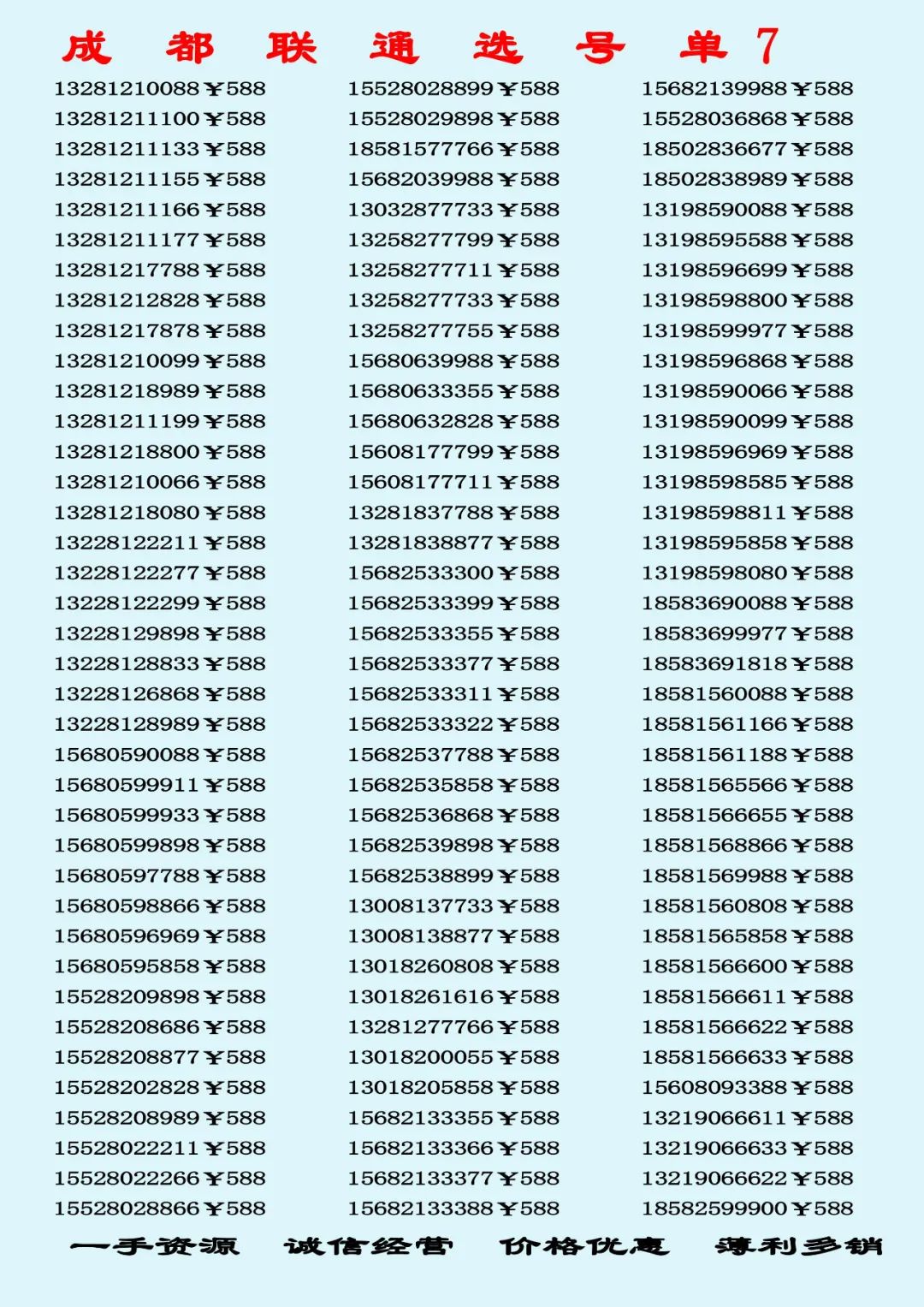 成 都 联 通 选 号 单 7

13281210088￥588
13281211100￥588
13281211133￥588
13281211155￥588
13281211166￥588
13281211177￥588
13281217788￥588
13281212828￥588
13281217878￥588
13281210099￥588
13281218989￥588
13281211199￥588
13281218800￥588
13281210066￥588
13281218080￥588
13228122211￥588
13228122277￥588
13228122299￥588
13228129898￥588
13228128833￥588
13228126868￥588
13228128989￥588
15680590088￥588
15680599911￥588
15680599933￥588
15680599898￥588
15680597788￥588
15680598866￥588
15680596969￥588
15680595858￥588
15528209898￥588
15528208686￥588
15528208877￥588
15528202828￥588
15528208989￥588
15528022211￥588
15528022266￥588
15528028866￥588

15528028899￥588
15528029898￥588
18581577766￥588
15682039988￥588
13032877733￥588
13258277799￥588
13258277711￥588
13258277733￥588
13258277755￥588
15680639988￥588
15680633355￥588
15680632828￥588
15608177799￥588
15608177711￥588
13281837788￥588
13281838877￥588
15682533300￥588
15682533399￥588
15682533355￥588
15682533377￥588
15682533311￥588
15682533322￥588
15682537788￥588
15682535858￥588
15682536868￥588
15682539898￥588
15682538899￥588
13008137733￥588
13008138877￥588
13018260808￥588
13018261616￥588
13281277766￥588
13018200055￥588
13018205858￥588
15682133355￥588
15682133366￥588
15682133377￥588
15682133388￥588

15682139988￥588
15528036868￥588
18502836677￥588
18502838989￥588
13198590088￥588
13198595588￥588
13198596699￥588
13198598800￥588
13198599977￥588
13198596868￥588
13198590066￥588
13198590099￥588
13198596969￥588
13198598585￥588
13198598811￥588
13198595858￥588
13198598080￥588
18583690088￥588
18583699977￥588
18583691818￥588
18581560088￥588
18581561166￥588
18581561188￥588
18581565566￥588
18581566655￥588
18581568866￥588
18581569988￥588
18581560808￥588
18581565858￥588
18581566600￥588
18581566611￥588
18581566622￥588
18581566633￥588
15608093388￥588
13219066611￥588
13219066633￥588
13219066622￥588
18582599900￥588

一手资源 诚信经营 价格优惠 薄利多销